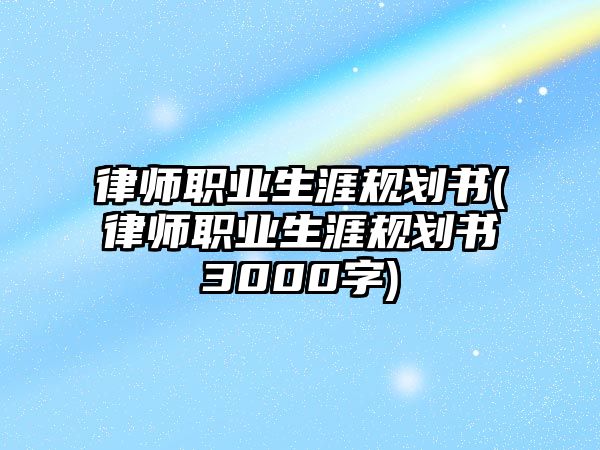 律师职业生涯规划书(律师职业生涯规划书3000字)